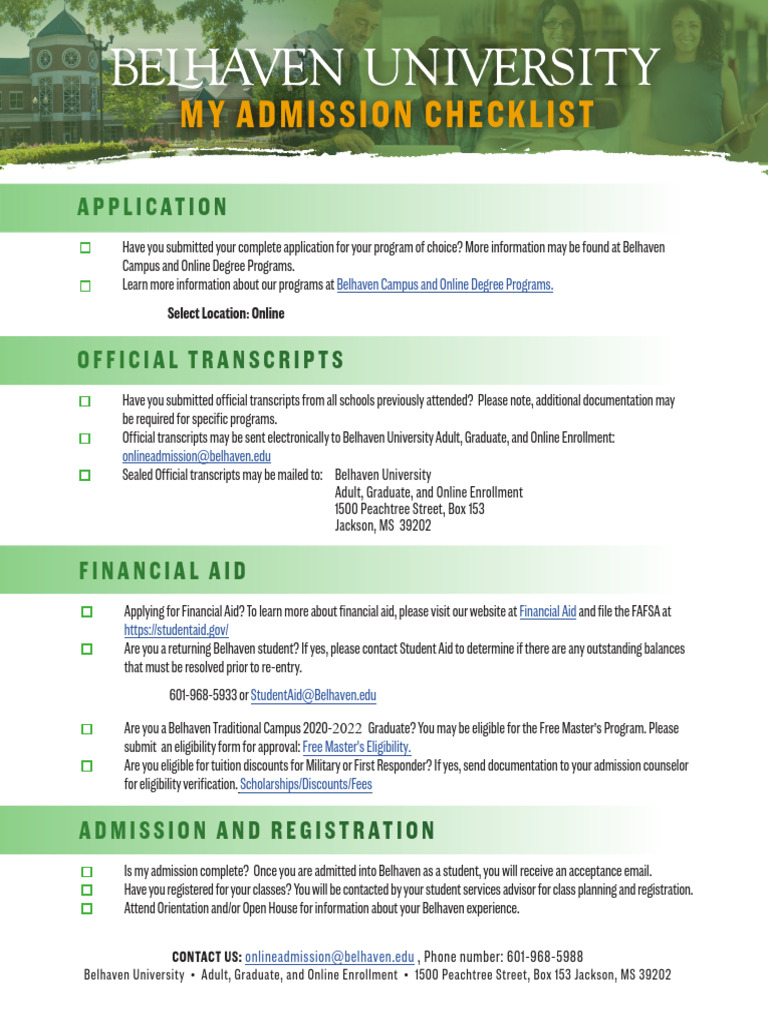 BELHAVEN UNIVERSITY
MY ADMISSION CHECKLIST

APPLICATION

☐ Have you submitted your complete application for your program of choice? More information may be found at Belhaven Campus and Online Degree Programs.
☐ Learn more information about our programs at Belhaven Campus and Online Degree Programs.

Select Location: Online

OFFICIAL TRANSCRIPTS

☐ Have you submitted official transcripts from all schools previously attended? Please note, additional documentation may be required for specific programs.
☐ Official transcripts may be sent electronically to Belhaven University Adult, Graduate, and Online Enrollment: onlineadmission@belhaven.edu
☐ Sealed Official transcripts may be mailed to: Belhaven University
Adult, Graduate, and Online Enrollment
1500 Peachtree Street, Box 153
Jackson, MS 39202

FINANCIAL AID

☐ Applying for Financial Aid? To learn more about financial aid, please visit our website at Financial Aid and file the FAFSA at https://studentaid.gov/
☐ Are you a returning Belhaven student? If yes, please contact Student Aid to determine if there are any outstanding balances that must be resolved prior to re-entry.

601-968-5933 or StudentAid@Belhaven.edu

☐ Are you a Belhaven Traditional Campus 2020-2022 Graduate? You may be eligible for the Free Master's Program. Please submit an eligibility form for approval: Free Master's Eligibility.
☐ Are you eligible for tuition discounts for Military or First Responder? If yes, send documentation to your admission counselor for eligibility verification. Scholarships/Discounts/Fees

ADMISSION AND REGISTRATION

☐ Is my admission complete? Once you are admitted into Belhaven as a student, you will receive an acceptance email.
☐ Have you registered for your classes? You will be contacted by your student services advisor for class planning and registration.
☐ Attend Orientation and/or Open House for information about your Belhaven experience.

CONTACT US: onlineadmission@belhaven.edu , Phone number: 601-968-5988
Belhaven University • Adult, Graduate, and Online Enrollment • 1500 Peachtree Street, Box 153 Jackson, MS 39202